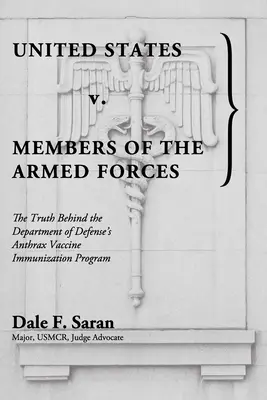 UNITED STATES

v.

MEMBERS OF THE ARMED FORCES

The Truth Behind the Department of Defense's Anthrax Vaccine Immunization Program

Dale F. Saran

Major, USMCR, Judge Advocate